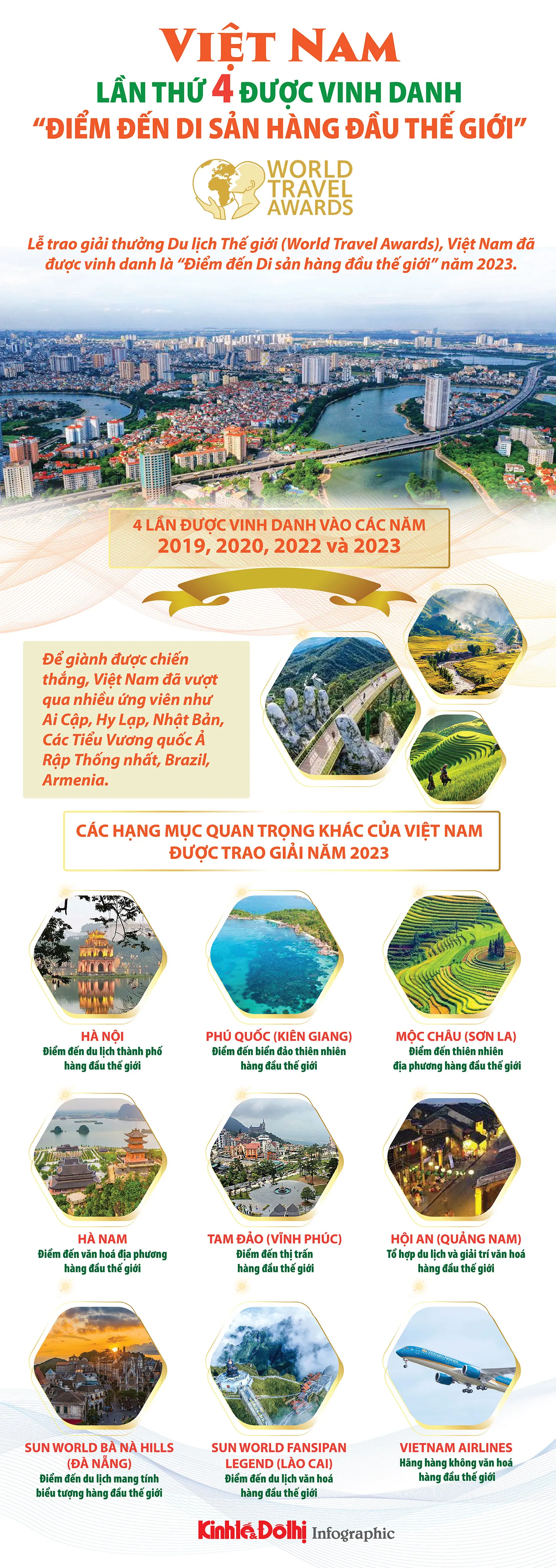 VIỆT NAM

LẦN THỨ 4 ĐƯỢC VINH DANH

"ĐIỂM ĐẾN DI SẢN HÀNG ĐẦU THẾ GIỚI"

WORLD TRAVEL AWARDS

Lễ trao giải thưởng Du lịch Thế giới (World Travel Awards), Việt Nam đã được vinh danh là "Điểm đến Di sản hàng đầu thế giới" năm 2023.

4 LẦN ĐƯỢC VINH DANH VÀO CÁC NĂM
2019, 2020, 2022 và 2023

Để giành được chiến thắng, Việt Nam đã vượt qua nhiều ứng viên như Ai Cập, Hy Lạp, Nhật Bản, Các Tiểu Vương quốc Ả Rập Thống nhất, Brazil, Armenia.

CÁC HẠNG MỤC QUAN TRỌNG KHÁC CỦA VIỆT NAM ĐƯỢC TRAO GIẢI NĂM 2023

HÀ NỘI
Điểm đến du lịch thành phố hàng đầu thế giới

PHÚ QUỐC (KIÊN GIANG)
Điểm đến biển đảo thiên nhiên hàng đầu thế giới

MỘC CHÂU (SƠN LA)
Điểm đến thiên nhiên địa phương hàng đầu thế giới

HÀ NAM
Điểm đến văn hoá địa phương hàng đầu thế giới

TAM ĐẢO (VĨNH PHÚC)
Điểm đến thị trấn hàng đầu thế giới

HỘI AN (QUẢNG NAM)
Tổ hợp du lịch và giải trí văn hoá hàng đầu thế giới

SUN WORLD BÀ NÀ HILLS (ĐÀ NẴNG)
Điểm đến du lịch mang tính biểu tượng hàng đầu thế giới

SUN WORLD FANSIPAN LEGEND (LÀO CAI)
Điểm đến du lịch văn hoá hàng đầu thế giới

VIETNAM AIRLINES
Hãng hàng không văn hoá hàng đầu thế giới

Kinh tế & Đô thị Infographic